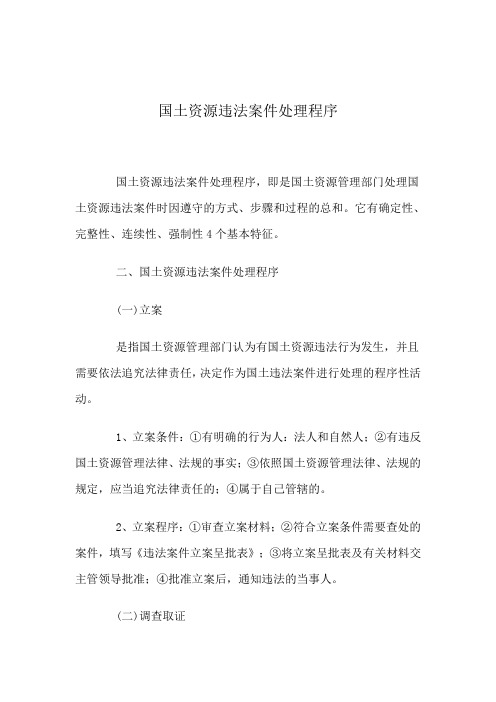 国土资源违法案件处理程序

国土资源违法案件处理程序，即是国土资源管理部门处理国土资源违法案件时因遵守的方式、步骤和过程的总和。它有确定性、完整性、连续性、强制性 4 个基本特征。

二、国土资源违法案件处理程序

(一)立案

是指国土资源管理部门认为有国土资源违法行为发生，并且需要依法追究法律责任，决定作为国土违法案件进行处理的程序性活动。

1、立案条件：①有明确的行为人：法人和自然人；②有违反国土资源管理法律、法规的事实；③依照国土资源管理法律、法规的规定，应当追究法律责任的；④属于自己管辖的。

2、立案程序：①审查立案材料；②符合立案条件需要查处的案件，填写《违法案件立案呈批表》；③将立案呈批表及有关材料交主管领导批准；④批准立案后，通知违法的当事人。

(二)调查取证